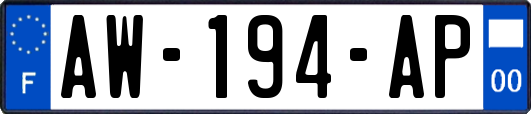 F

AW-194-AP

00